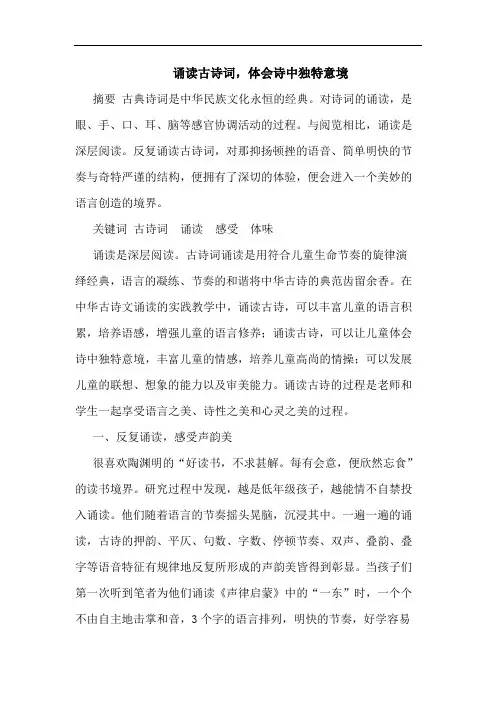 诵读古诗词，体会诗中独特意境

摘要 古典诗词是中华民族文化永恒的经典。对诗词的诵读，是眼、手、口、耳、脑等感官协调活动的过程。与阅览相比，诵读是深层阅读。反复诵读古诗词，对那抑扬顿挫的语音、简单明快的节奏与奇特严谨的结构，便拥有了深切的体验，便会进入一个美妙的语言创造的境界。

关键词 古诗词 诵读 感受 体味

诵读是深层阅读。古诗词诵读是用符合儿童生命节奏的旋律演绎经典，语言的凝练、节奏的和谐将中华古诗的典范齿留余香。在中华古诗文诵读的实践教学中，诵读古诗，可以丰富儿童的语言积累，培养语感，增强儿童的语言修养；诵读古诗，可以让儿童体会诗中独特意境，丰富儿童的情感，培养儿童高尚的情操；可以发展儿童的联想、想象的能力以及审美能力。诵读古诗的过程是老师和学生一起享受语言之美、诗性之美和心灵之美的过程。

一、反复诵读，感受声韵美

很喜欢陶渊明的“好读书，不求甚解。每有会意，便欣然忘食”的读书境界。研究过程中发现，越是低年级孩子，越能情不自禁投入诵读。他们随着语言的节奏摇头晃脑，沉浸其中。一遍一遍的诵读，古诗的押韵、平仄、句数、字数、停顿节奏、双声、叠韵、叠字等语音特征有规律地反复所形成的声韵美皆得到彰显。当孩子们第一次听到笔者为他们诵读《声律启蒙》中的“一东”时，一个个不由自主地击掌和音，3个字的语言排列，明快的节奏，好学容易